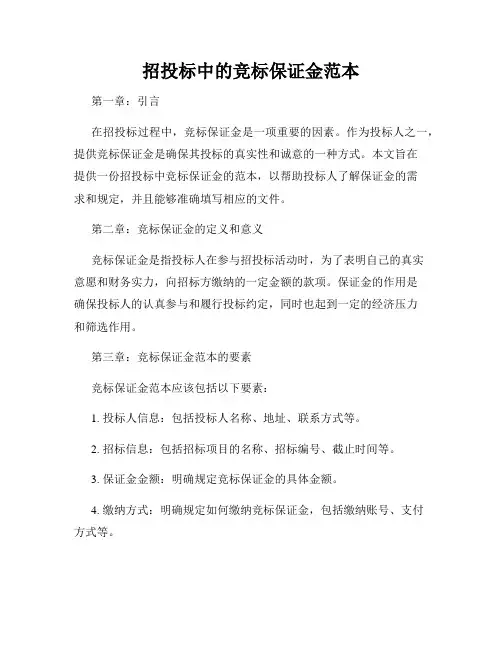 招投标中的竞标保证金范本

第一章：引言

在招投标过程中，竞标保证金是一项重要的因素。作为投标人之一，提供竞标保证金是确保其投标的真实性和诚意的一种方式。本文旨在提供一份招投标中竞标保证金的范本，以帮助投标人了解保证金的需求和规定，并且能够准确填写相应的文件。

第二章：竞标保证金的定义和意义

竞标保证金是指投标人在参与招投标活动时，为了表明自己的真实意愿和财务实力，向招标方缴纳的一定金额的款项。保证金的作用是确保投标人的认真参与和履行投标约定，同时也起到一定的经济压力和筛选作用。

第三章：竞标保证金范本的要素

竞标保证金范本应该包括以下要素：

1. 投标人信息：包括投标人名称、地址、联系方式等。

2. 招标信息：包括招标项目的名称、招标编号、截止时间等。

3. 保证金金额：明确规定竞标保证金的具体金额。

4. 缴纳方式：明确规定如何缴纳竞标保证金，包括缴纳账号、支付方式等。